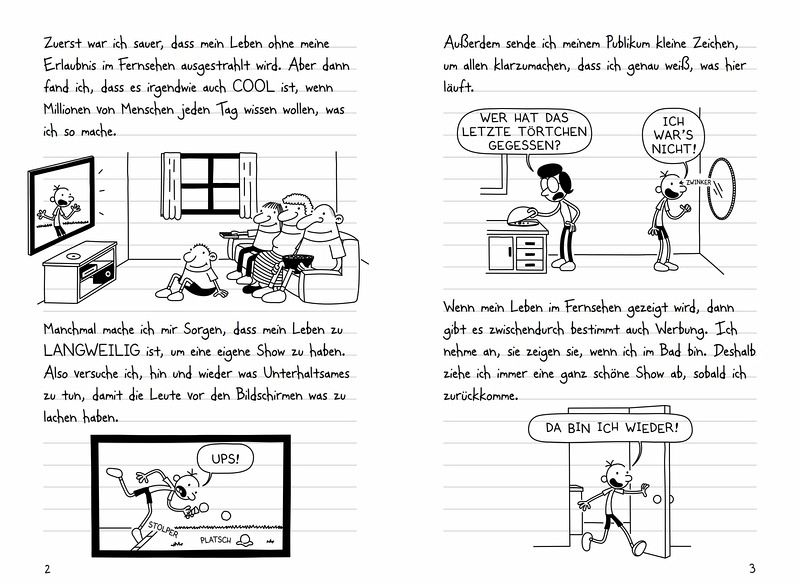 Zuerst war ich sauer, dass mein Leben ohne meine Erlaubnis im Fernsehen ausgestrahlt wird. Aber dann fand ich, dass es irgendwie auch COOL ist, wenn Millionen von Menschen jeden Tag wissen wollen, was ich so mache.

Manchmal mache ich mir Sorgen, dass mein Leben zu LANGWEILIG ist, um eine eigene Show zu haben. Also versuche ich, hin und wieder was Unterhaltsames zu tun, damit die Leute vor den Bildschirmen was zu lachen haben.

UPS!

STOLPER

PLATSCH

2

Außerdem sende ich meinem Publikum kleine Zeichen, um allen klarzumachen, dass ich genau weiß, was hier läuft.

WER HAT DAS LETZTE TÖRTCHEN GEGESSEN?

ICH WAR'S NICHT!

ZWINKER

Wenn mein Leben im Fernsehen gezeigt wird, dann gibt es zwischendurch bestimmt auch Werbung. Ich nehme an, sie zeigen sie, wenn ich im Bad bin. Deshalb ziehe ich immer eine ganz schöne Show ab, sobald ich zurückkomme.

DA BIN ICH WIEDER!

3